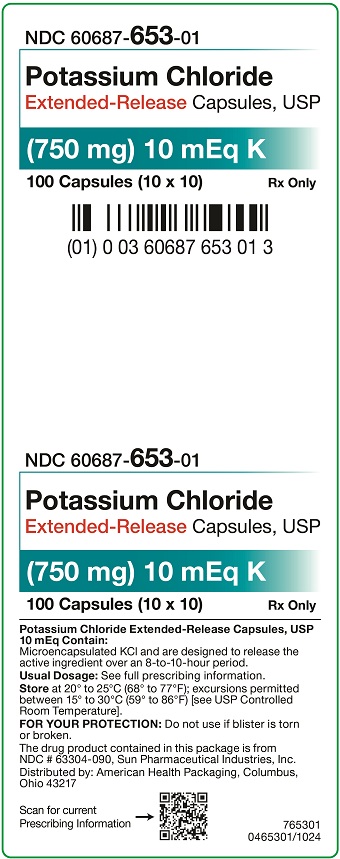 NDC 60687-653-01

Potassium Chloride
Extended-Release Capsules, USP

(750 mg) 10 mEq K

100 Capsules (10 x 10) Rx Only

(01) 0 03 60687 653 01 3

NDC 60687-653-01

Potassium Chloride
Extended-Release Capsules, USP

(750 mg) 10 mEq K

100 Capsules (10 x 10) Rx Only

Potassium Chloride Extended-Release Capsules, USP 10 mEq Contain:
Microencapsulated KCl and are designed to release the active ingredient over an 8-to-10-hour period.
Usual Dosage: See full prescribing information.
Store at 20° to 25°C (68° to 77°F); excursions permitted between 15° to 30°C (59° to 86°F) [see USP Controlled Room Temperature].
FOR YOUR PROTECTION: Do not use if blister is torn or broken.
The drug product contained in this package is from NDC # 63304-090, Sun Pharmaceutical Industries, Inc.
Distributed by: American Health Packaging, Columbus, Ohio 43217

Scan for current Prescribing Information

765301
0465301/1024